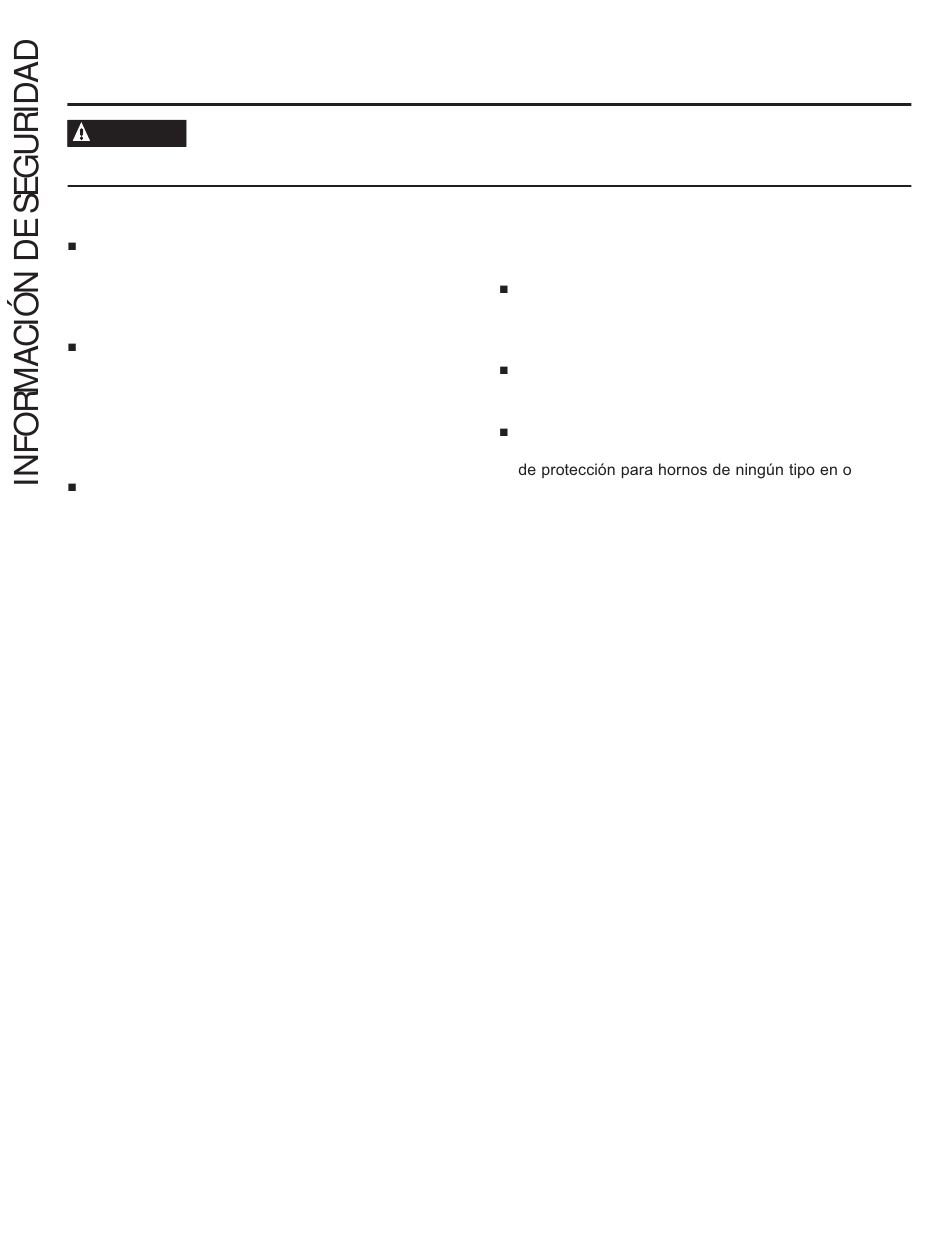 INFORMACIÓN DE SEGURIDAD

de protección para hornos de ningún tipo en o